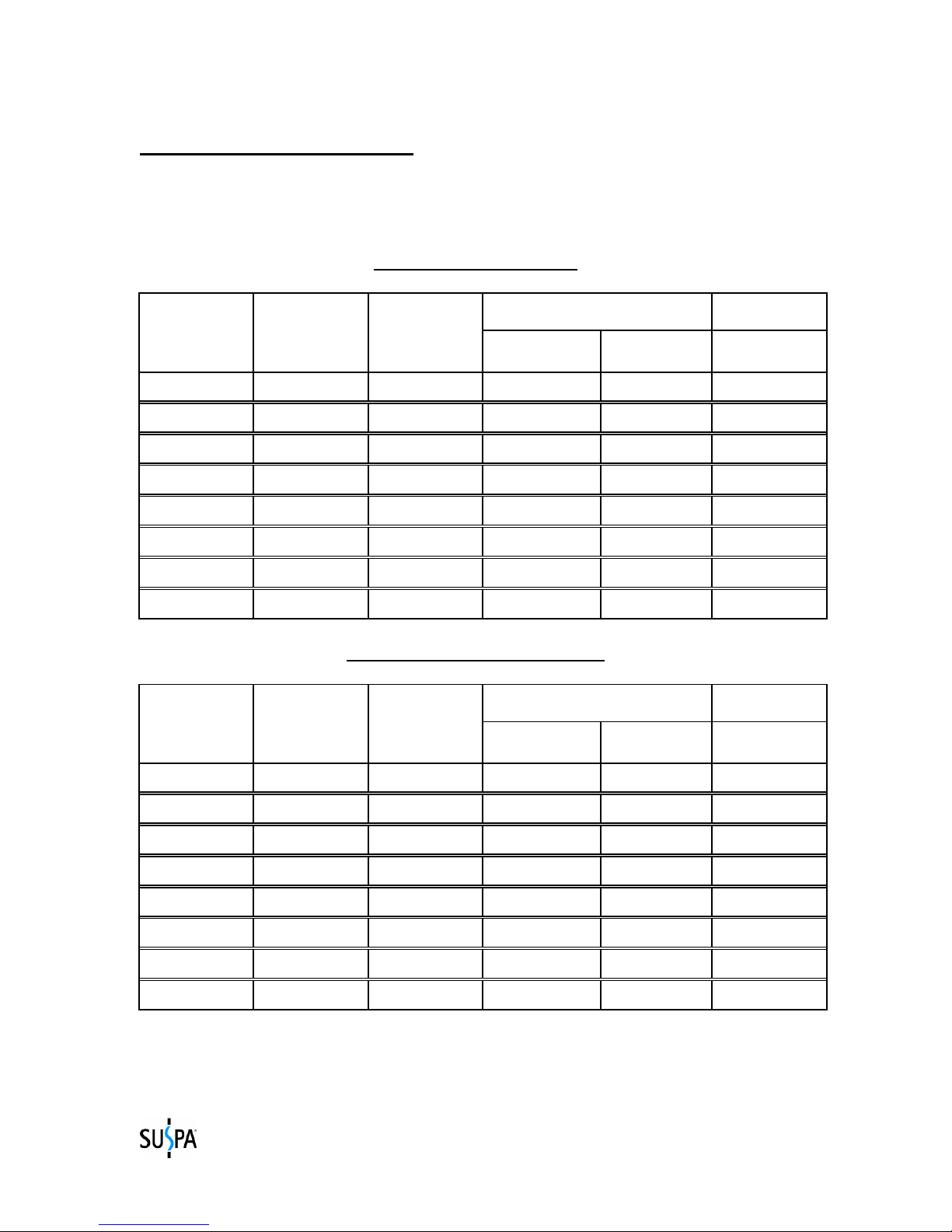 SUSPA